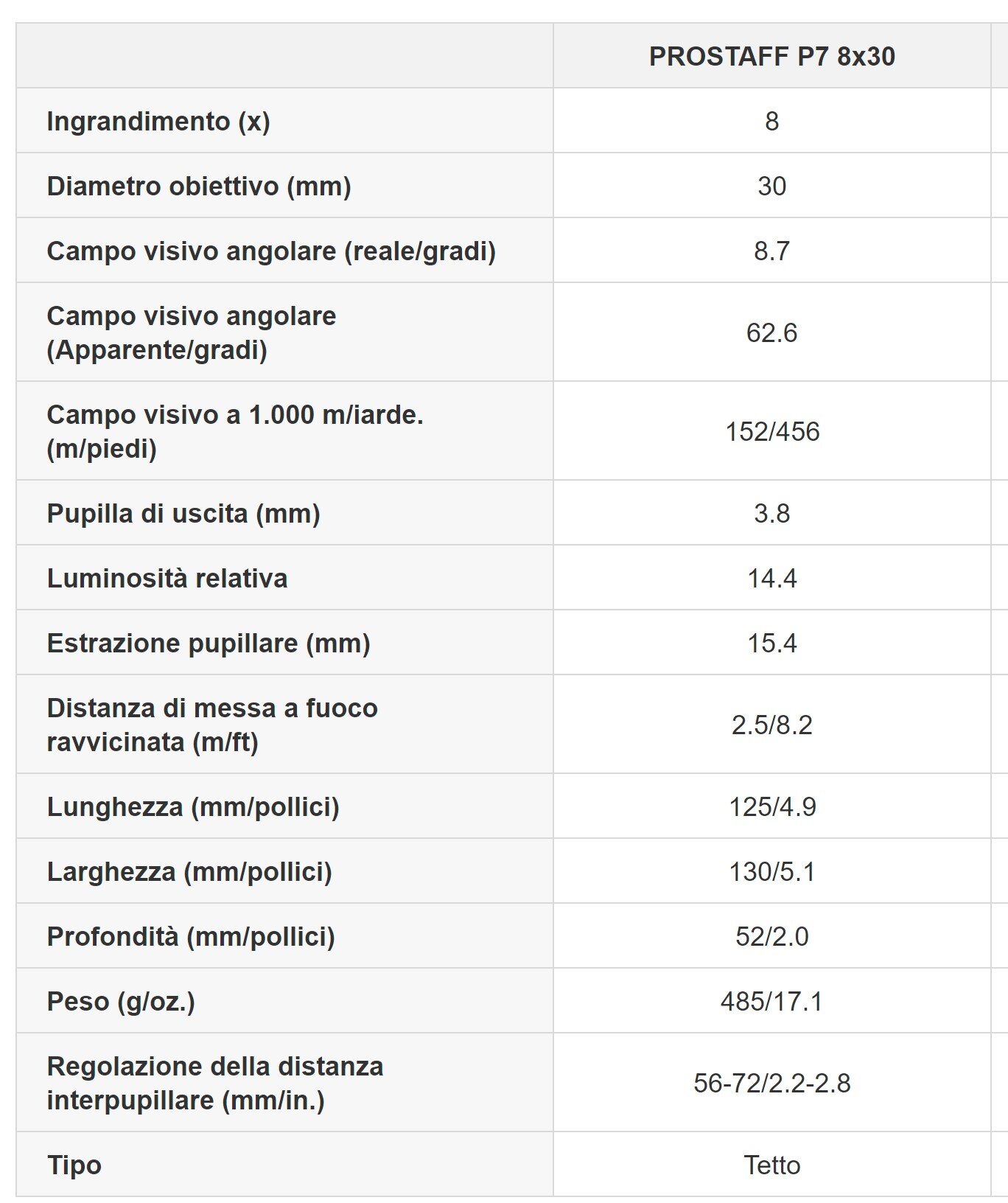 | | PROSTAFF P7 8x30 |
|---|---|
| Ingrandimento (x) | 8 |
| Diametro obiettivo (mm) | 30 |
| Campo visivo angolare (reale/gradi) | 8.7 |
| Campo visivo angolare (Apparente/gradi) | 62.6 |
| Campo visivo a 1.000 m/iarde. (m/piedi) | 152/456 |
| Pupilla di uscita (mm) | 3.8 |
| Luminosità relativa | 14.4 |
| Estrazione pupillare (mm) | 15.4 |
| Distanza di messa a fuoco ravvicinata (m/ft) | 2.5/8.2 |
| Lunghezza (mm/pollici) | 125/4.9 |
| Larghezza (mm/pollici) | 130/5.1 |
| Profondità (mm/pollici) | 52/2.0 |
| Peso (g/oz.) | 485/17.1 |
| Regolazione della distanza interpupillare (mm/in.) | 56-72/2.2-2.8 |
| Tipo | Tetto |